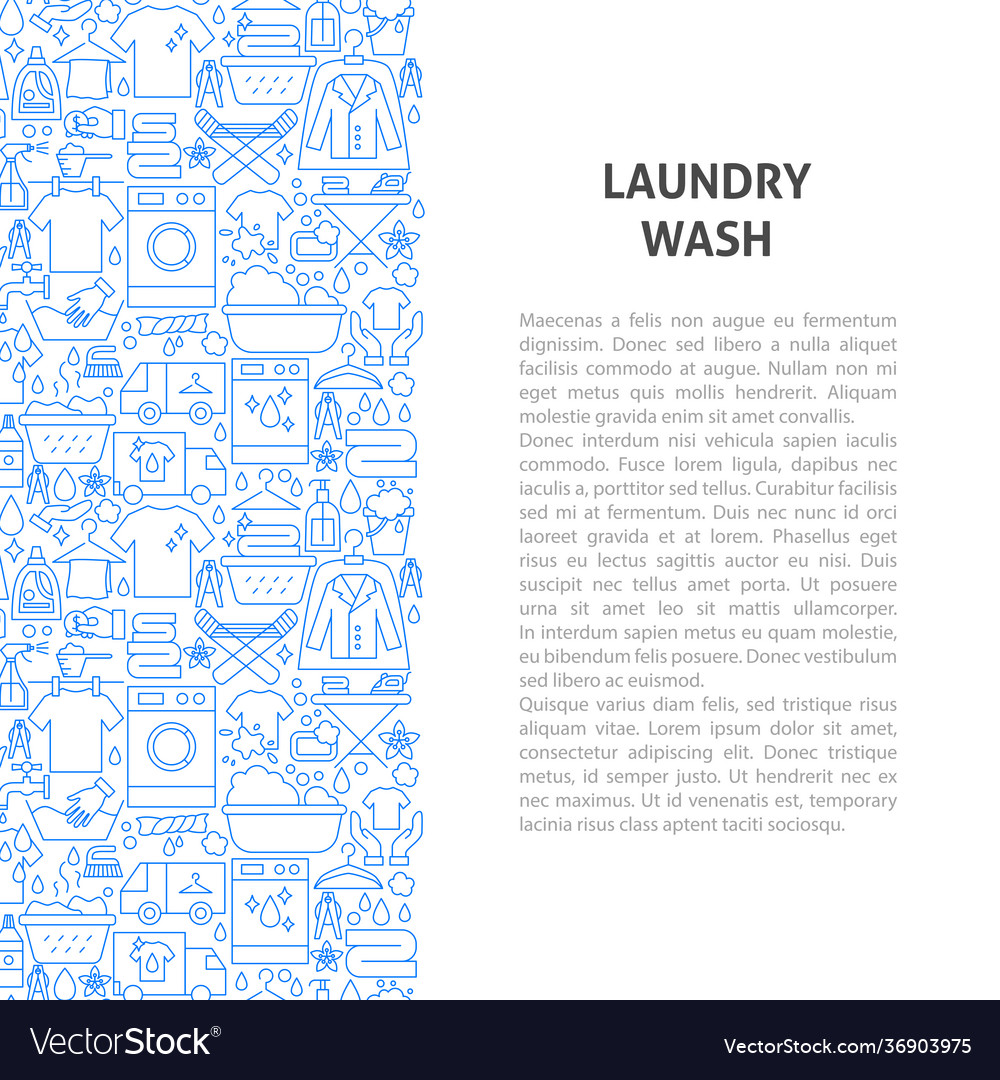 LAUNDRY WASH

Maecenas a felis non augue eu fermentum dignissim. Donec sed libero a nulla aliquet facilisis commodo at augue. Nullam non mi eget metus quis mollis hendrerit. Aliquam molestie gravida enim sit amet convallis.
Donec interdum nisi vehicula sapien iaculis commodo. Fusce lorem ligula, dapibus nec iaculis a, porttitor sed tellus. Curabitur facilisis sed mi at fermentum. Duis nec nunc id orci laoreet gravida et at lorem. Phasellus eget risus eu lectus sagittis auctor eu nisi. Duis suscipit nec tellus amet porta. Ut posuere urna sit amet leo sit mattis ullamcorper. In interdum sapien metus eu quam molestie, eu bibendum felis posuere. Donec vestibulum sed libero ac euismod.
Quisque varius diam felis, sed tristique risus aliquam vitae. Lorem ipsum dolor sit amet, consectetur adipiscing elit. Donec tristique metus, id semper justo. Ut hendrerit nec ex nec maximus. Ut id venenatis est, temporary lacinia risus class aptent taciti sociosqu.

VectorStock®

VectorStock.com/36903975